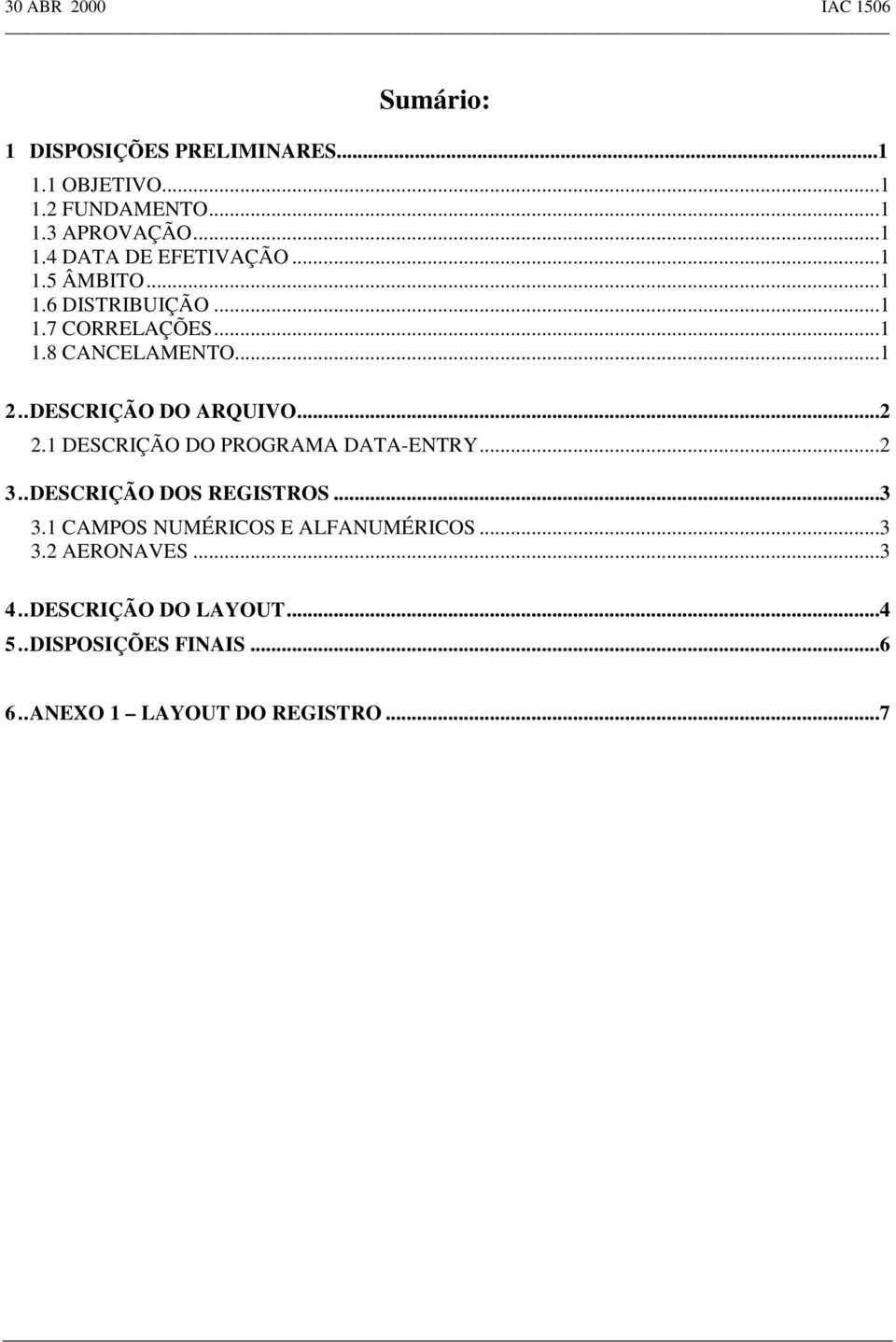 30 ABR 2000 IAC 1506

Sumário:

1 DISPOSIÇÕES PRELIMINARES...1
1.1 OBJETIVO...1
1.2 FUNDAMENTO...1
1.3 APROVAÇÃO...1
1.4 DATA DE EFETIVAÇÃO...1
1.5 ÂMBITO...1
1.6 DISTRIBUIÇÃO...1
1.7 CORRELAÇÕES...1
1.8 CANCELAMENTO...1

2..DESCRIÇÃO DO ARQUIVO...2
2.1 DESCRIÇÃO DO PROGRAMA DATA-ENTRY...2

3..DESCRIÇÃO DOS REGISTROS...3
3.1 CAMPOS NUMÉRICOS E ALFANUMÉRICOS...3
3.2 AERONAVES...3

4..DESCRIÇÃO DO LAYOUT...4
5..DISPOSIÇÕES FINAIS...6

6..ANEXO 1 – LAYOUT DO REGISTRO...7